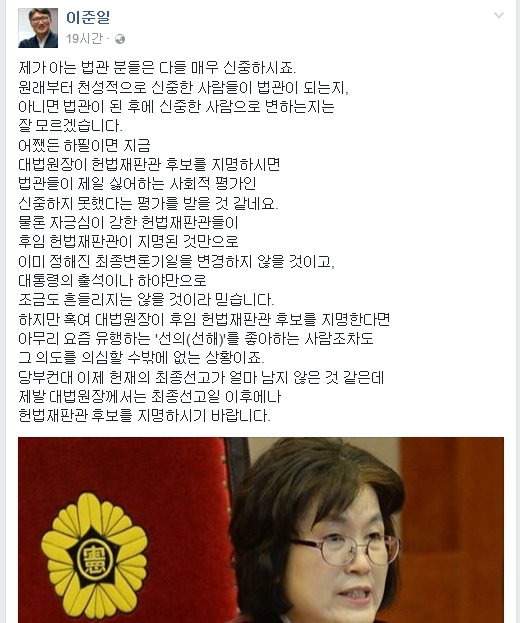 이준일
19시간 ·

제가 아는 법관 분들은 다들 매우 신중하시죠.
원래부터 천성적으로 신중한 사람들이 법관이 되는지,
아니면 법관이 된 후에 신중한 사람으로 변하는지는
잘 모르겠습니다.
어쨌든 하필이면 지금
대법원장이 헌법재판관 후보를 지명하시면
법관들이 제일 싫어하는 사회적 평가인
신중하지 못했다는 평가를 받을 것 같네요.
물론 자긍심이 강한 헌법재판관들이
후임 헌법재판관이 지명된 것만으로
이미 정해진 최종변론기일을 변경하지 않을 것이고,
대통령의 출석이나 하야만으로
조금도 흔들리지는 않을 것이라 믿습니다.
하지만 혹여 대법원장이 후임 헌법재판관 후보를 지명한다면
아무리 요즘 유행하는 '선의(선해)'를 좋아하는 사람조차도
그 의도를 의심할 수밖에 없는 상황이죠.
당부컨대 이제 헌재의 최종선고가 얼마 남지 않은 것 같은데
제발 대법원장께서는 최종선고일 이후에나
헌법재판관 후보를 지명하시기 바랍니다.

憲